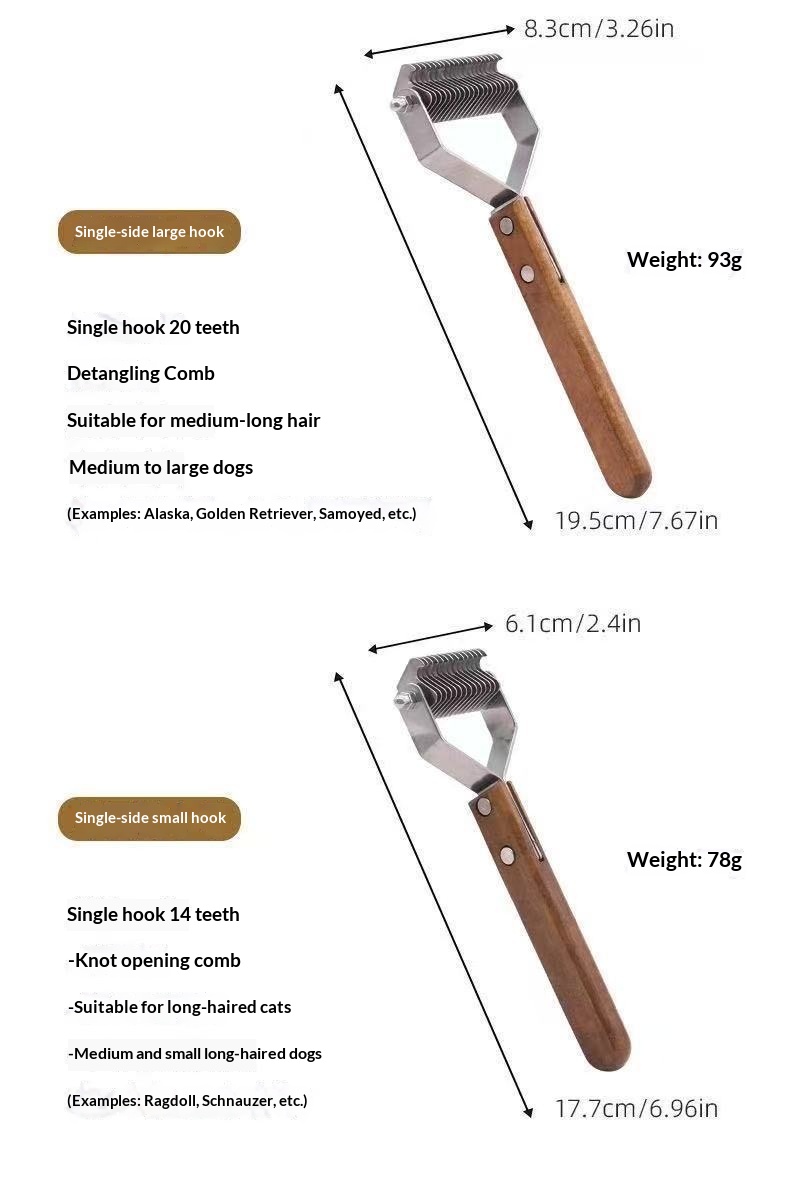 8.3cm/3.26in

Single-side large hook

Weight: 93g

Single hook 20 teeth

Detangling Comb

Suitable for medium-long hair

Medium to large dogs

(Examples: Alaska, Golden Retriever, Samoyed, etc.)

19.5cm/7.67in

6.1cm/2.4in

Single-side small hook

Weight: 78g

Single hook 14 teeth

-Knot opening comb

-Suitable for long-haired cats

-Medium and small long-haired dogs

(Examples: Ragdoll, Schnauzer, etc.)

17.7cm/6.96in